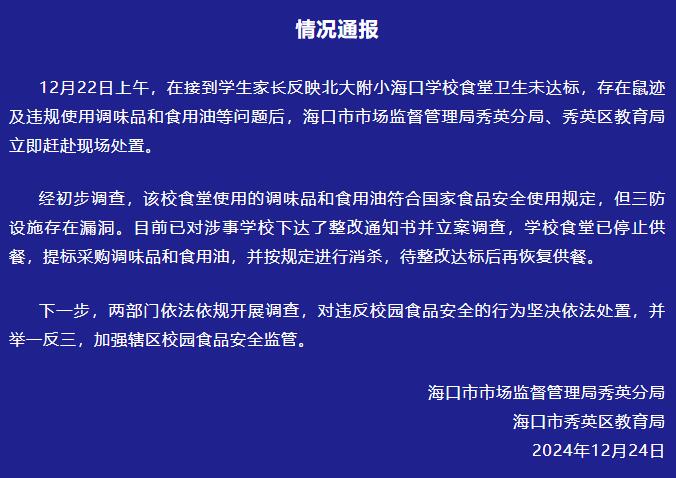 情况通报

12月22日上午，在接到学生家长反映北大附小海口学校食堂卫生未达标，存在鼠迹及违规使用调味品和食用油等问题后，海口市市场监督管理局秀英分局、秀英区教育局立即赶赴现场处置。

经初步调查，该校食堂使用的调味品和食用油符合国家食品安全使用规定，但三防设施存在漏洞。目前已对涉事学校下达了整改通知书并立案调查，学校食堂已停止供餐，提标采购调味品和食用油，并按规定进行消杀，待整改达标后再恢复供餐。

下一步，两部门依法依规开展调查，对违反校园食品安全的行为坚决依法处置，并举一反三，加强辖区校园食品安全监管。

海口市市场监督管理局秀英分局
海口市秀英区教育局
2024年12月24日